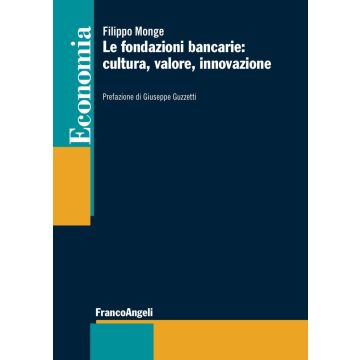 Economia

Filippo Monge
Le fondazioni bancarie: cultura, valore, innovazione

Prefazione di Giuseppe Guzzetti

FrancoAngeli